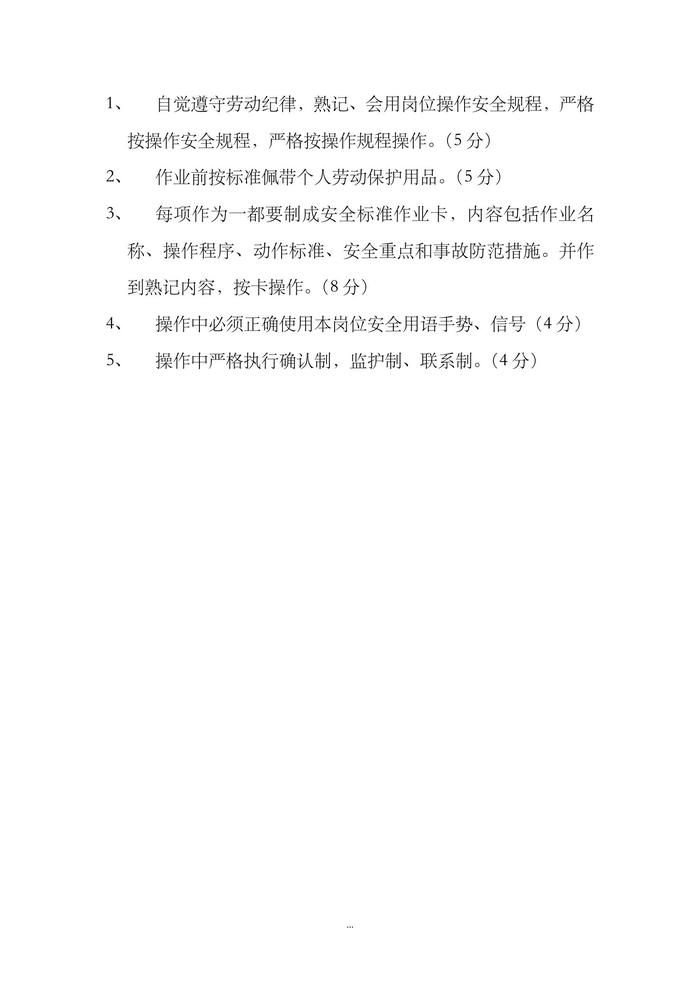 1、自觉遵守劳动纪律，熟记、会用岗位操作安全规程，严格按操作安全规程，严格按操作规程操作。(5分)

2、作业前按标准佩带个人劳动保护用品。(5分)

3、每项作为一都要制成安全标准作业卡，内容包括作业名称、操作程序、动作标准、安全重点和事故防范措施。并作到熟记内容，按卡操作。(8分)

4、操作中必须正确使用本岗位安全用语手势、信号(4分)

5、操作中严格执行确认制，监护制、联系制。(4分)

...